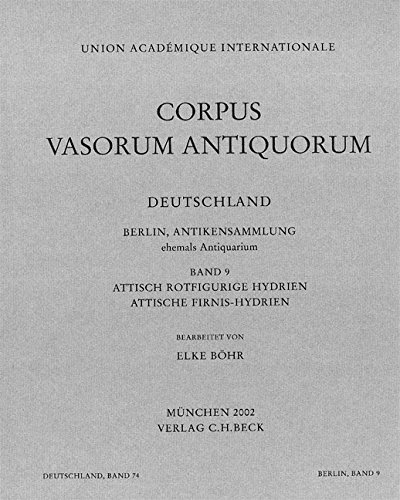 UNION ACADÉMIQUE INTERNATIONALE

CORPUS
VASORUM ANTIQUORUM

DEUTSCHLAND

BERLIN, ANTIKENSAMMLUNG
ehemals Antiquarium

BAND 9
ATTISCH ROTFIGURIGE HYDRIEN
ATTISCHE FIRNIS-HYDRIEN

BEARBEITET VON
ELKE BÖHR

MÜNCHEN 2002
VERLAG C.H.BECK

DEUTSCHLAND, BAND 74

BERLIN, BAND 9